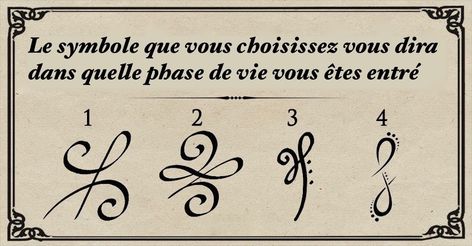 Le symbole que vous choisissez vous dira dans quelle phase de vie vous êtes entré

1 2 3 4